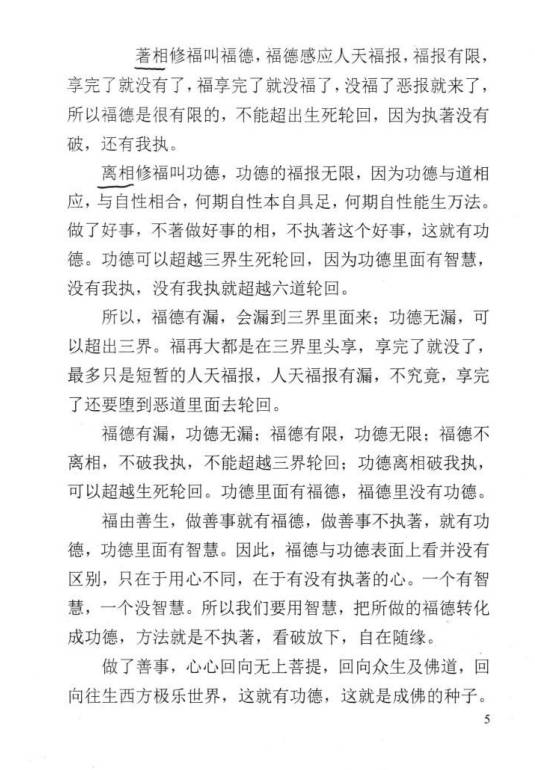 著相修福叫福德，福德感应人天福报，福报有限，享完了就没有了，福享完了就没福了，没福了恶报就来了，所以福德是很有限的，不能超出生死轮回，因为执著没有破，还有我执。

离相修福叫功德，功德的福报无限，因为功德与道相应，与自性相合，何期自性本自具足，何期自性能生万法。做了好事，不著做好事的相，不执著这个好事，这就有功德。功德可以超越三界生死轮回，因为功德里面有智慧，没有我执，没有我执就超越六道轮回。

所以，福德有漏，会漏到三界里面来；功德无漏，可以超出三界。福再大都是在三界里头享，享完了就没了，最多只是短暂的人天福报，人天福报有漏，不究竟，享完了还要堕到恶道里面去轮回。

福德有漏，功德无漏；福德有限，功德无限；福德不离相，不破我执，不能超越三界轮回；功德离相破我执，可以超越生死轮回。功德里面有福德，福德里没有功德。

福由善生，做善事就有福德，做善事不执著，就有功德，功德里面有智慧。因此，福德与功德表面上看并没有区别，只在于用心不同，在于有没有执著的心。一个有智慧，一个没智慧。所以我们要用智慧，把所做的福德转化成功德，方法就是不执著，看破放下，自在随缘。

做了善事，心心回向无上菩提，回向众生及佛道，回向往生西方极乐世界，这就有功德，这就是成佛的种子。

5